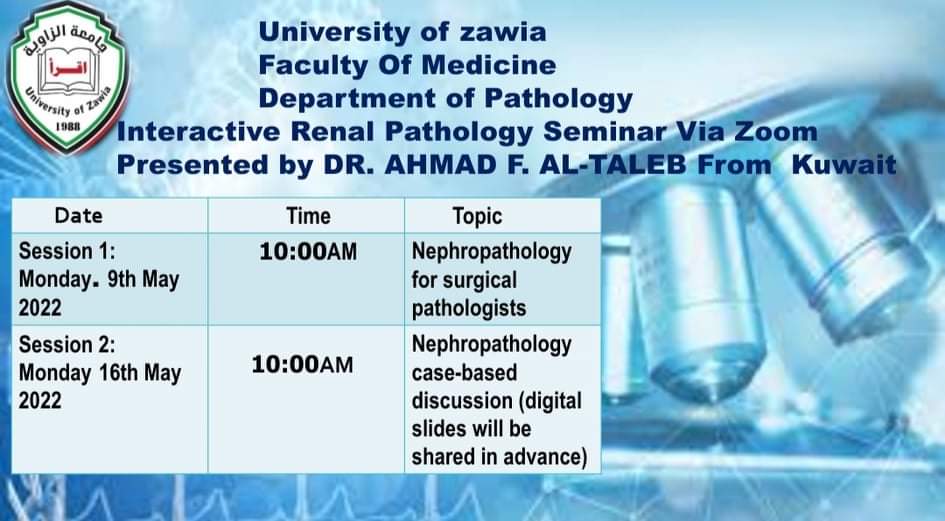 جامعة الزاوية
اقرأ
University of Zawia
1988

University of zawia
Faculty Of Medicine
Department of Pathology
Interactive Renal Pathology Seminar Via Zoom
Presented by DR. AHMAD F. AL-TALEB From Kuwait

| Date | Time | Topic |
|---|---|---|
| Session 1: Monday. 9th May 2022 | 10:00AM | Nephropathology for surgical pathologists |
| Session 2: Monday 16th May 2022 | 10:00AM | Nephropathology case-based discussion (digital slides will be shared in advance) |